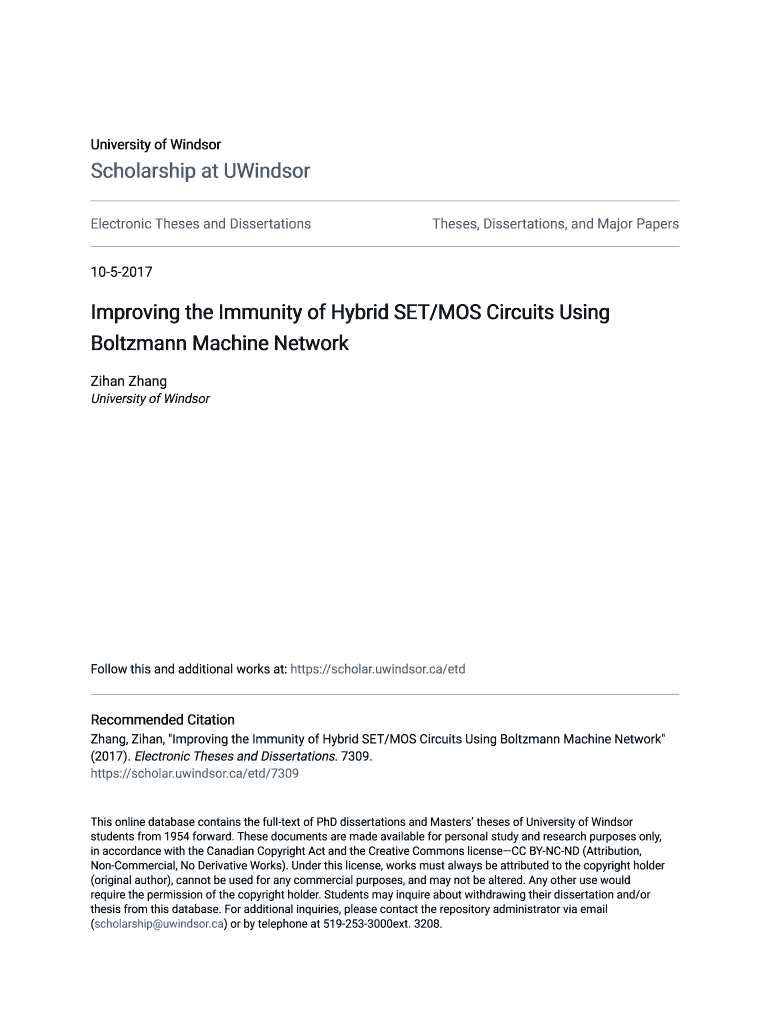 University of Windsor
Scholarship at UWindsor

Electronic Theses and Dissertations

Theses, Dissertations, and Major Papers

10-5-2017

Improving the Immunity of Hybrid SET/MOS Circuits Using Boltzmann Machine Network

Zihan Zhang
University of Windsor

Follow this and additional works at: https://scholar.uwindsor.ca/etd

Recommended Citation
Zhang, Zihan, "Improving the Immunity of Hybrid SET/MOS Circuits Using Boltzmann Machine Network" (2017). Electronic Theses and Dissertations. 7309.
https://scholar.uwindsor.ca/etd/7309

This online database contains the full-text of PhD dissertations and Masters' theses of University of Windsor students from 1954 forward. These documents are made available for personal study and research purposes only, in accordance with the Canadian Copyright Act and the Creative Commons license—CC BY-NC-ND (Attribution, Non-Commercial, No Derivative Works). Under this license, works must always be attributed to the copyright holder (original author), cannot be used for any commercial purposes, and may not be altered. Any other use would require the permission of the copyright holder. Students may inquire about withdrawing their dissertation and/or thesis from this database. For additional inquiries, please contact the repository administrator via email (scholarship@uwindsor.ca) or by telephone at 519-253-3000ext. 3208.